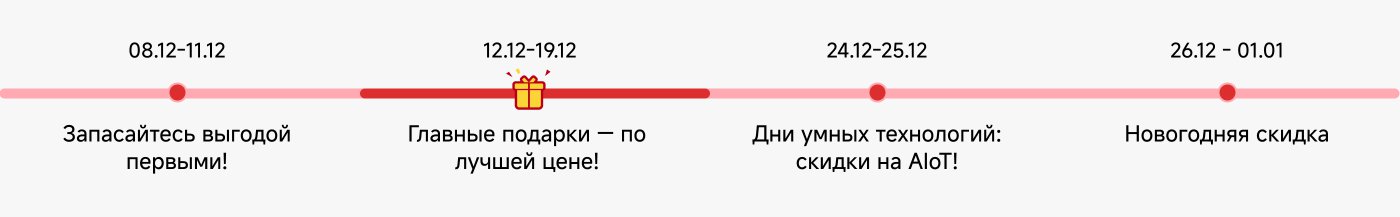 08.12-11.12

Запасайтесь выгодой первыми!

12.12-19.12

Главные подарки — по лучшей цене!

24.12-25.12

Дни умных технологий: скидки на AIoT!

26.12 - 01.01

Новогодняя скидка